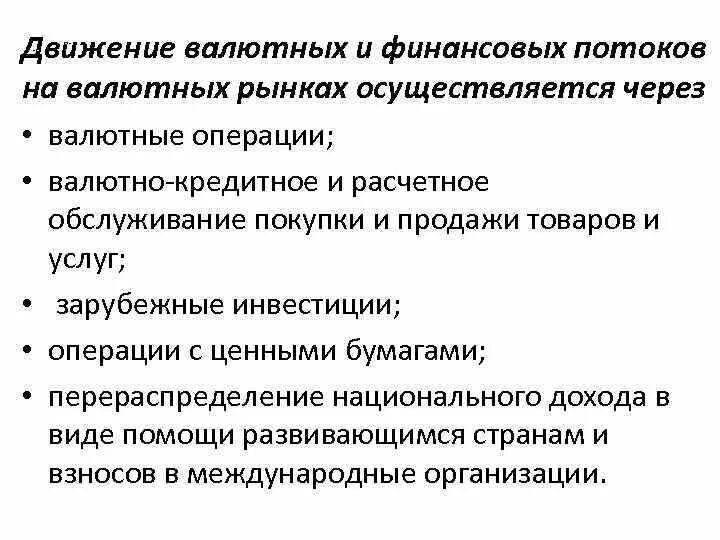 Движение валютных и финансовых потоков на валютных рынках осуществляется через

• валютные операции;
• валютно-кредитное и расчетное обслуживание покупки и продажи товаров и услуг;
• зарубежные инвестиции;
• операции с ценными бумагами;
• перераспределение национального дохода в виде помощи развивающимся странам и взносов в международные организации.